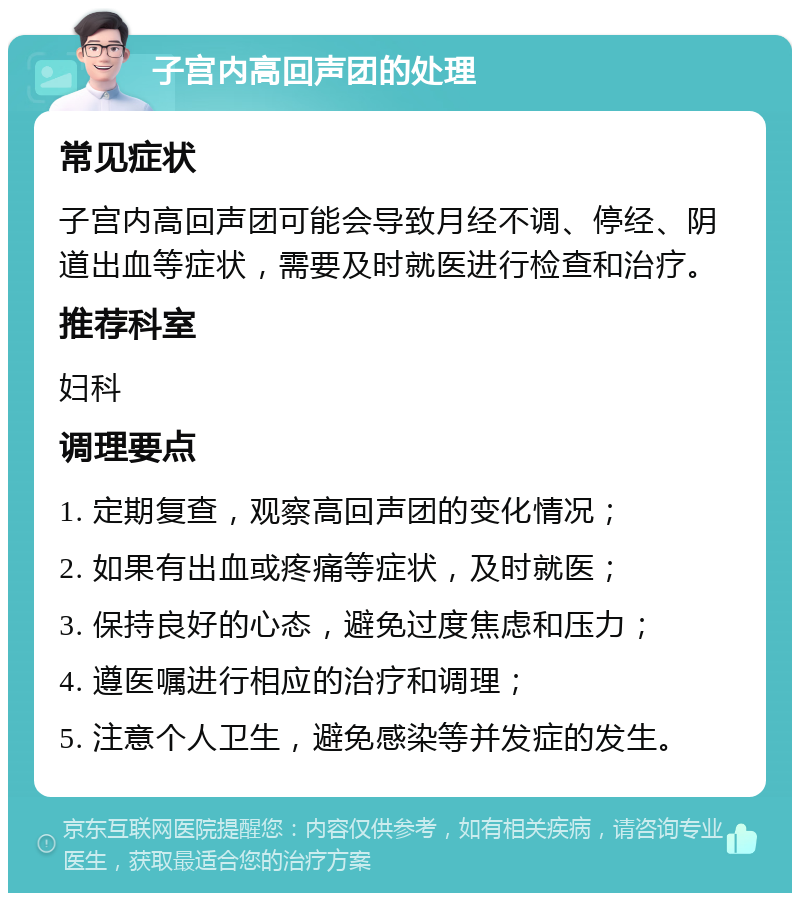 子宫内高回声团的处理

常见症状

子宫内高回声团可能会导致月经不调、停经、阴道出血等症状，需要及时就医进行检查和治疗。

推荐科室

妇科

调理要点

1. 定期复查，观察高回声团的变化情况；

2. 如果有出血或疼痛等症状，及时就医；

3. 保持良好的心态，避免过度焦虑和压力；

4. 遵医嘱进行相应的治疗和调理；

5. 注意个人卫生，避免感染等并发症的发生。

京东互联网医院提醒您：内容仅供参考，如有相关疾病，请咨询专业医生，获取最适合您的治疗方案